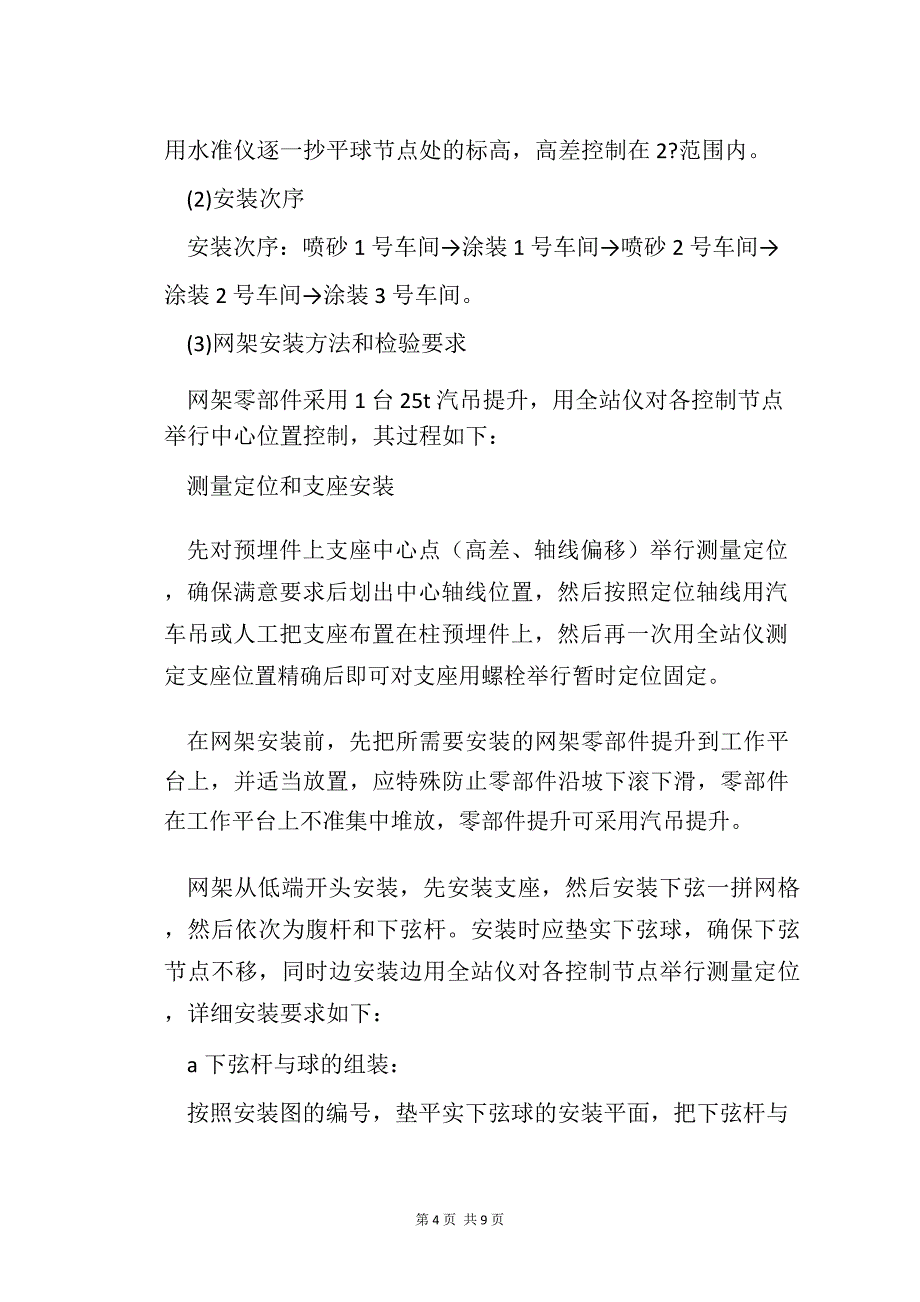 用水准仪逐一抄平球节点处的标高，高差控制在 2?范围内。

(2)安装次序

安装次序：喷砂 1 号车间→涂装 1 号车间→喷砂 2 号车间→涂装 2 号车间→涂装 3 号车间。

(3)网架安装方法和检验要求

网架零部件采用 1 台 25t 汽吊提升，用全站仪对各控制节点举行中心位置控制，其过程如下：

测量定位和支座安装

先对预埋件上支座中心点（高差、轴线偏移）举行测量定位，确保满意要求后划出中心轴线位置，然后按照定位轴线用汽车吊或人工把支座布置在柱预埋件上，然后再一次用全站仪测定支座位置精确后即可对支座用螺栓举行暂时定位固定。

在网架安装前，先把所需要安装的网架零部件提升到工作平台上，并适当放置，应特殊防止零部件沿坡下滚下滑，零部件在工作平台上不准集中堆放，零部件提升可采用汽吊提升。

网架从低端开头安装，先安装支座，然后安装下弦一拼网格，然后依次为腹杆和下弦杆。安装时应垫实下弦球，确保下弦节点不移，同时边安装边用全站仪对各控制节点举行测量定位，详细安装要求如下：

a 下弦杆与球的组装：

按照安装图的编号，垫平实下弦球的安装平面，把下弦杆与

第 4 页 共 9 页